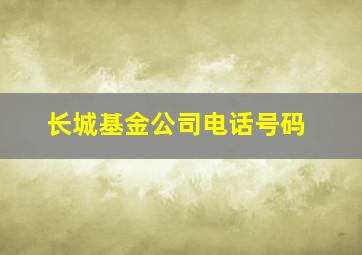 长城基金公司电话号码